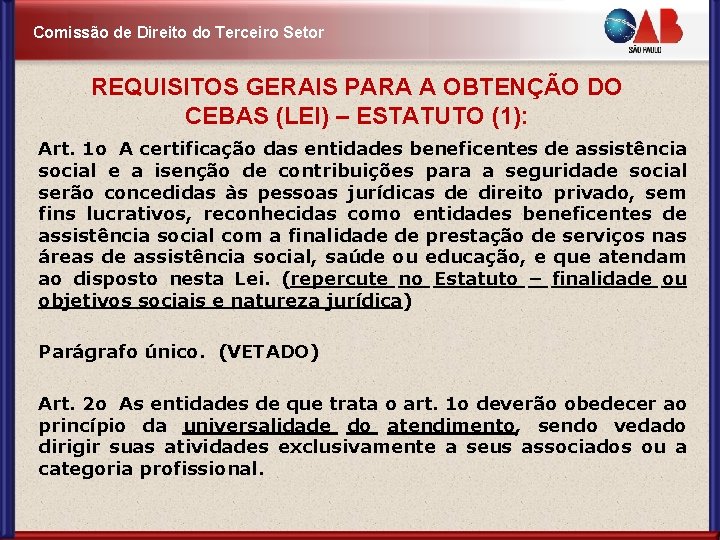 Comissão de Direito do Terceiro Setor

OAB SÃO PAULO

REQUISITOS GERAIS PARA A OBTENÇÃO DO CEBAS (LEI) – ESTATUTO (1):

Art. 1o A certificação das entidades beneficentes de assistência social e a isenção de contribuições para a seguridade social serão concedidas às pessoas jurídicas de direito privado, sem fins lucrativos, reconhecidas como entidades beneficentes de assistência social com a finalidade de prestação de serviços nas áreas de assistência social, saúde ou educação, e que atendam ao disposto nesta Lei. (repercute no Estatuto – finalidade ou objetivos sociais e natureza jurídica)

Parágrafo único. (VETADO)

Art. 2o As entidades de que trata o art. 1o deverão obedecer ao princípio da universalidade do atendimento, sendo vedado dirigir suas atividades exclusivamente a seus associados ou a categoria profissional.